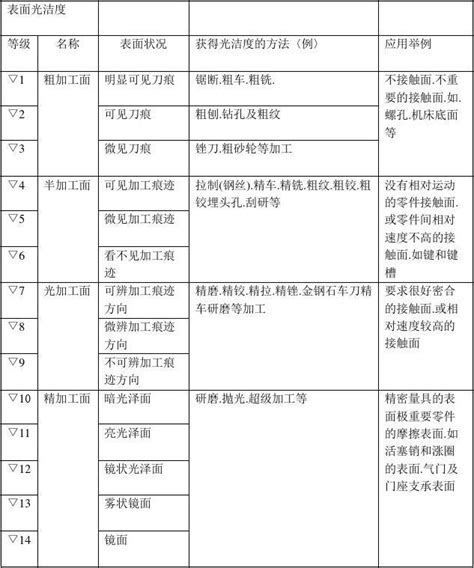 | 表面光洁度 | | | | |
|---|---|---|---|---|
| 等级 | 名称 | 表面状况 | 获得光洁度的方法〈例〉 | 应用举例 |
| ▽1 | 粗加工面 | 明显可见刀痕 | 锯断.粗车.粗铣. | 不接触面.不重要的接触面.如.螺孔.机床底面等 |
| ▽2 | | 可见刀痕 | 粗刨.钻孔及粗纹 | |
| ▽3 | | 微见刀痕 | 锉刀.粗砂轮等加工 | |
| ▽4 | 半加工面 | 可见加工痕迹 | 拉制(钢丝).精车.精铣.粗纹.粗铰.粗铰埋头孔.刮研等 | 没有相对运动的零件接触面.或零件间相对速度不高的接触面.如键和键槽 |
| ▽5 | | 微见加工痕迹 | | |
| ▽6 | | 看不见加工痕迹 | | |
| ▽7 | 光加工面 | 可辨加工痕迹方向 | 精磨.精铰.精拉.精锉.金钢石车刀精车研磨等加工 | 要求很好密合的接触面.或相对速度较高的接触面 |
| ▽8 | | 微辨加工痕迹方向 | | |
| ▽9 | | 不可辨加工痕迹方向 | | |
| ▽10 | 精加工面 | 暗光泽面 | 研磨.抛光.超级加工等 | 精密量具的表面极重要零件的摩擦表面.如活塞销和涨圈的表面.气门及门座支承表面 |
| ▽11 | | 亮光泽面 | | |
| ▽12 | | 镜状光泽面 | | |
| ▽13 | | 雾状镜面 | | |
| ▽14 | | 镜面 | | |